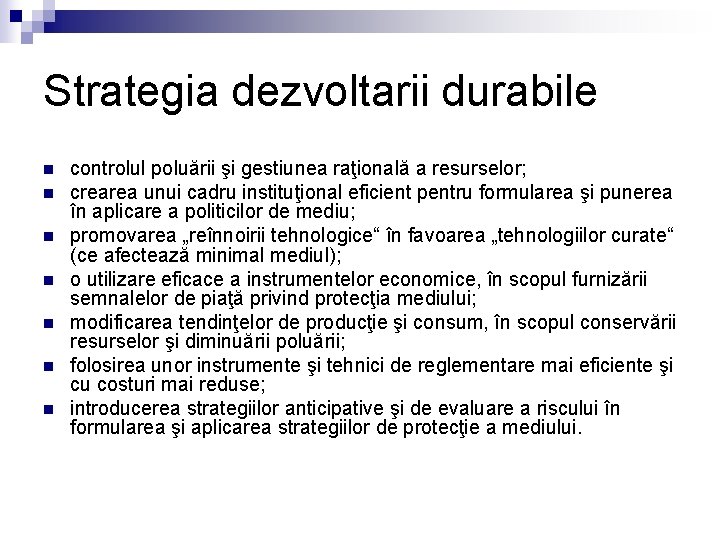 Strategia dezvoltarii durabile

- controlul poluării şi gestiunea raţională a resurselor;
- crearea unui cadru instituţional eficient pentru formularea şi punerea în aplicare a politicilor de mediu;
- promovarea „reînnoirii tehnologice“ în favoarea „tehnologiilor curate“ (ce afectează minimal mediul);
- o utilizare eficace a instrumentelor economice, în scopul furnizării semnalelor de piaţă privind protecţia mediului;
- modificarea tendinţelor de producţie şi consum, în scopul conservării resurselor şi diminuării poluării;
- folosirea unor instrumente şi tehnici de reglementare mai eficiente şi cu costuri mai reduse;
- introducerea strategiilor anticipative şi de evaluare a riscului în formularea şi aplicarea strategiilor de protecţie a mediului.